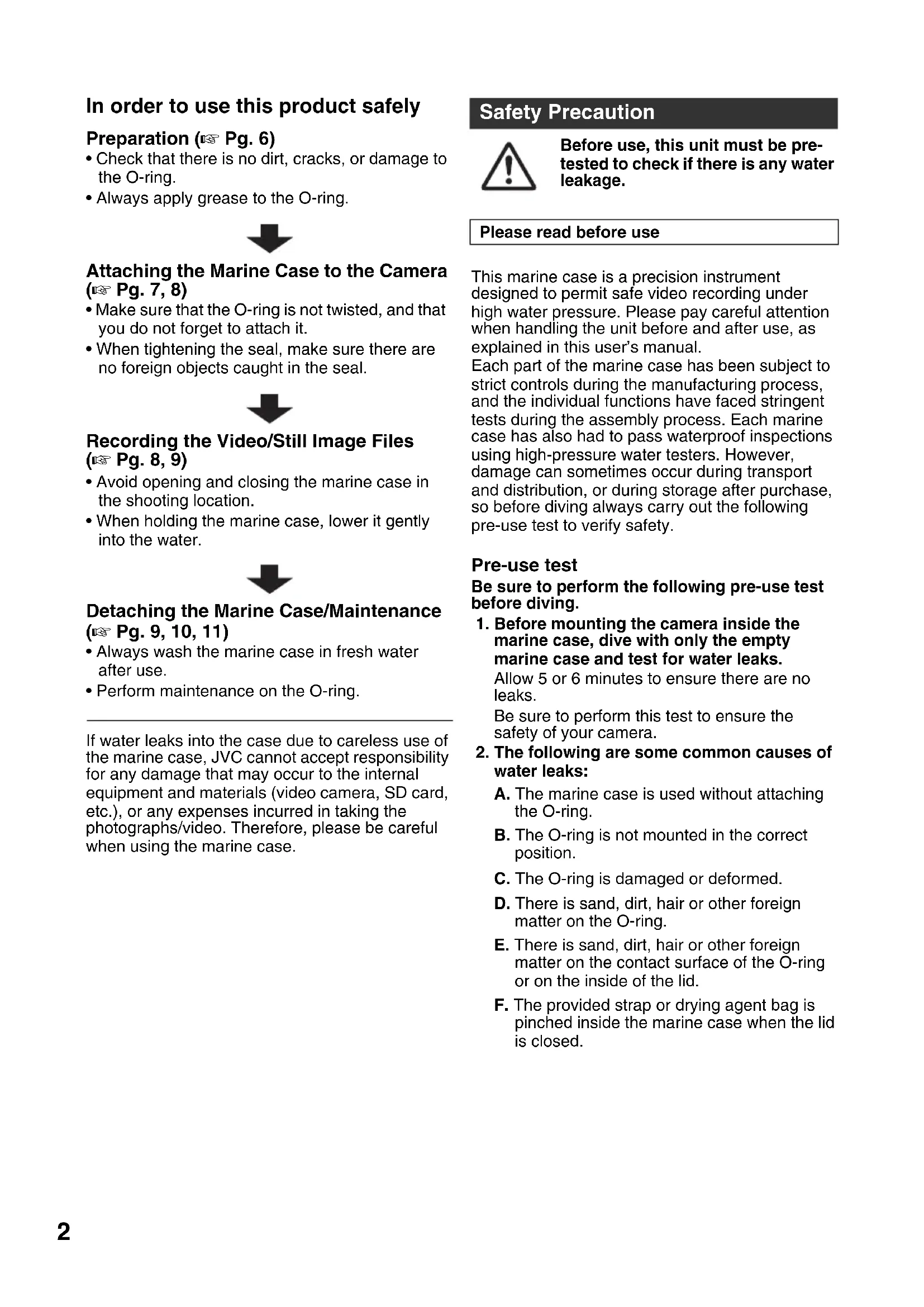 In order to use this product safely

Preparation (☞ Pg. 6)

• Check that there is no dirt, cracks, or damage to the O-ring.
• Always apply grease to the O-ring.

Attaching the Marine Case to the Camera (☞ Pg. 7, 8)

• Make sure that the O-ring is not twisted, and that you do not forget to attach it.
• When tightening the seal, make sure there are no foreign objects caught in the seal.

Recording the Video/Still Image Files (☞ Pg. 8, 9)

• Avoid opening and closing the marine case in the shooting location.
• When holding the marine case, lower it gently into the water.

Detaching the Marine Case/Maintenance (☞ Pg. 9, 10, 11)

• Always wash the marine case in fresh water after use.
• Perform maintenance on the O-ring.

If water leaks into the case due to careless use of the marine case, JVC cannot accept responsibility for any damage that may occur to the internal equipment and materials (video camera, SD card, etc.), or any expenses incurred in taking the photographs/video. Therefore, please be careful when using the marine case.

Safety Precaution

Before use, this unit must be pre-tested to check if there is any water leakage.

Please read before use

This marine case is a precision instrument designed to permit safe video recording under high water pressure. Please pay careful attention when handling the unit before and after use, as explained in this user's manual.
Each part of the marine case has been subject to strict controls during the manufacturing process, and the individual functions have faced stringent tests during the assembly process. Each marine case has also had to pass waterproof inspections using high-pressure water testers. However, damage can sometimes occur during transport and distribution, or during storage after purchase, so before diving always carry out the following pre-use test to verify safety.

Pre-use test

Be sure to perform the following pre-use test before diving.

1. Before mounting the camera inside the marine case, dive with only the empty marine case and test for water leaks.
Allow 5 or 6 minutes to ensure there are no leaks.
Be sure to perform this test to ensure the safety of your camera.
2. The following are some common causes of water leaks:
A. The marine case is used without attaching the O-ring.
B. The O-ring is not mounted in the correct position.
C. The O-ring is damaged or deformed.
D. There is sand, dirt, hair or other foreign matter on the O-ring.
E. There is sand, dirt, hair or other foreign matter on the contact surface of the O-ring or on the inside of the lid.
F. The provided strap or drying agent bag is pinched inside the marine case when the lid is closed.

2